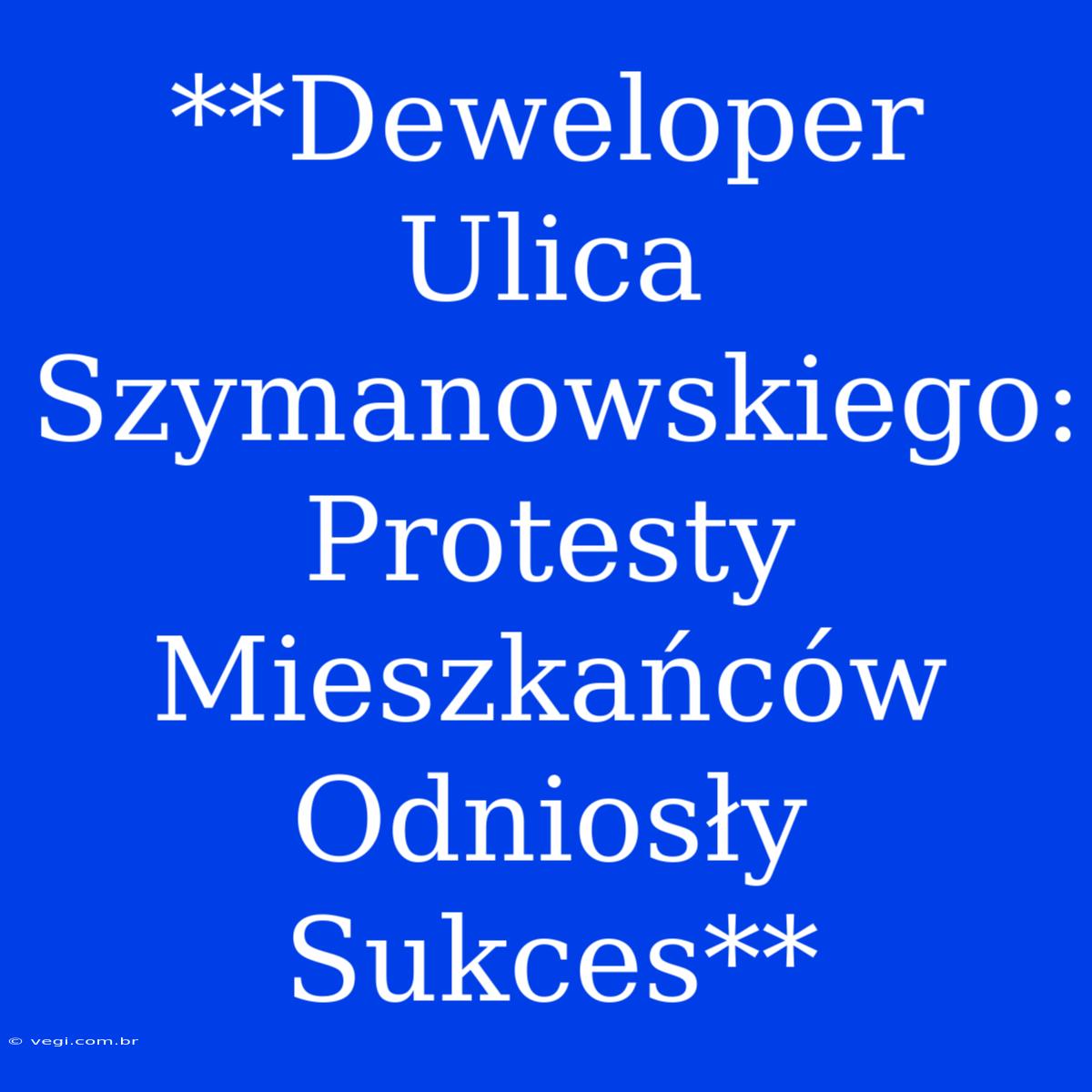 **Deweloper Ulica Szymanowskiego: Protesty Mieszkańców Odniosły Sukces**

© vegi.com.br